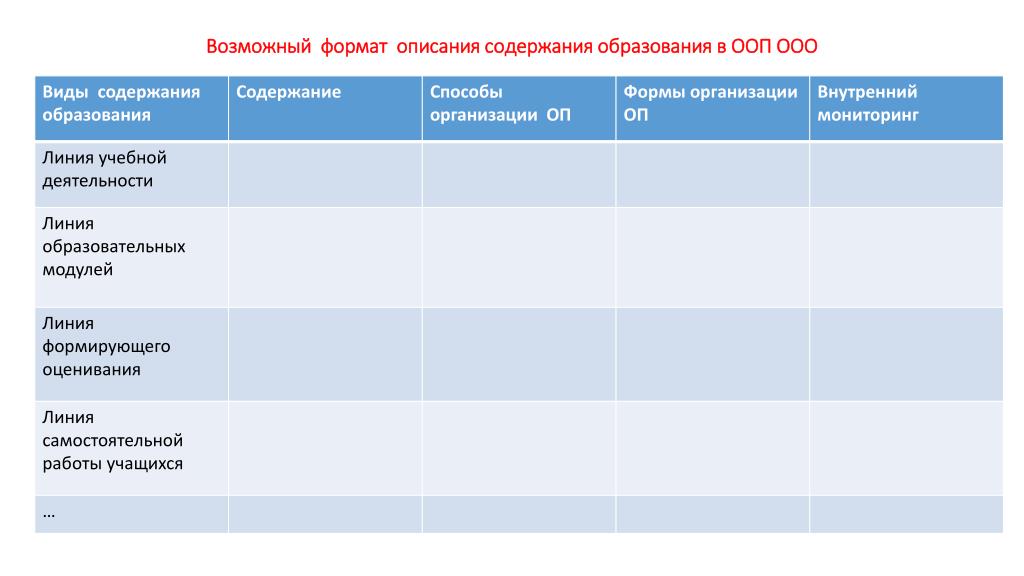 Возможный формат описания содержания образования в ООП ООО

| Виды содержания образования | Содержание | Способы организации ОП | Формы организации ОП | Внутренний мониторинг |
|---|---|---|---|---|
| Линия учебной деятельности | | | | |
| Линия образовательных модулей | | | | |
| Линия формирующего оценивания | | | | |
| Линия самостоятельной работы учащихся | | | | |
| … | | | | |